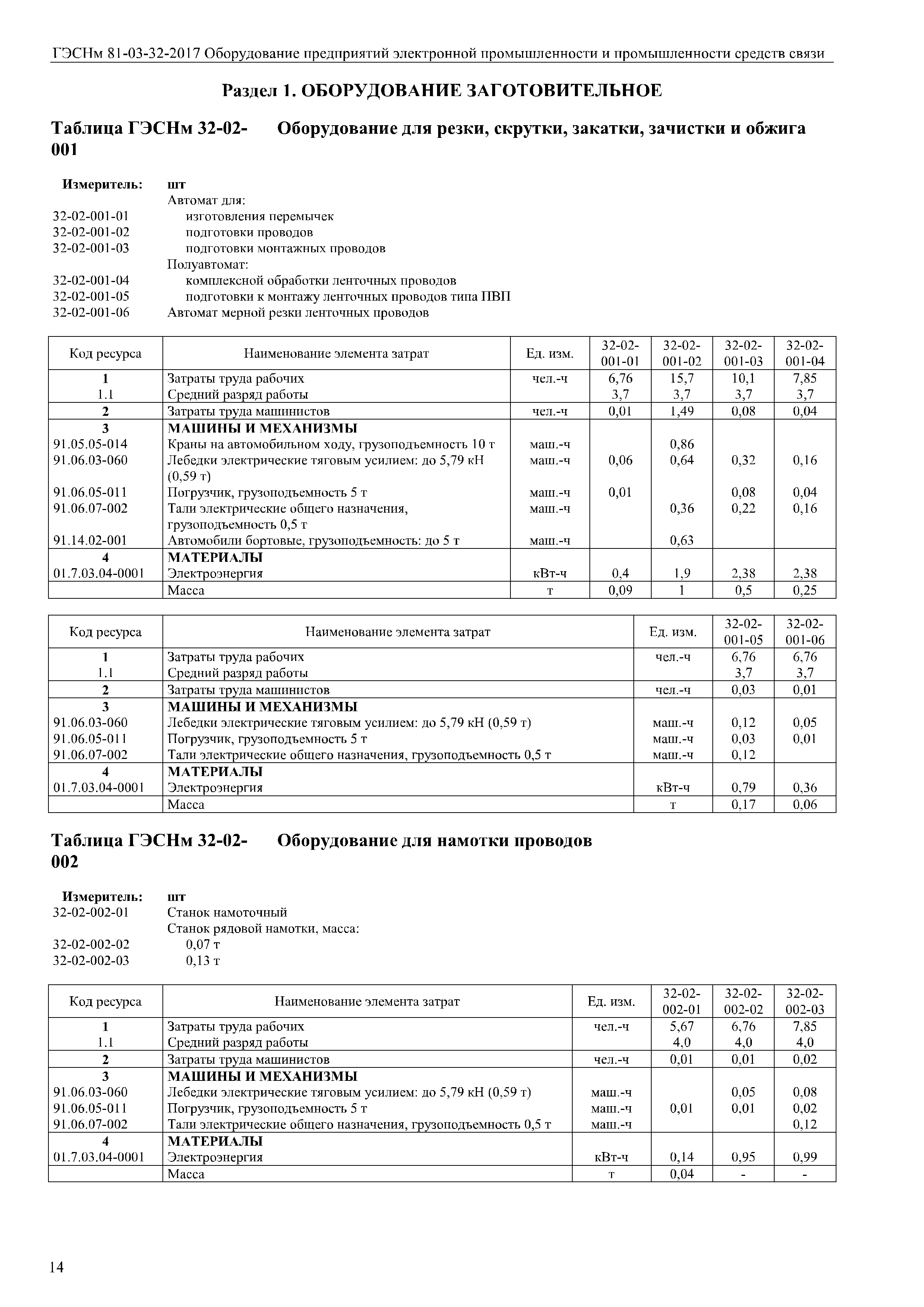 ГЭСНм 81-03-32-2017 Оборудование предприятий электронной промышленности и промышленности средств связи

Раздел 1. ОБОРУДОВАНИЕ ЗАГОТОВИТЕЛЬНОЕ

Таблица ГЭСНм 32-02-001 Оборудование для резки, скрутки, закатки, зачистки и обжига

Измеритель: шт
Автомат для:
32-02-001-01 изготовления перемычек
32-02-001-02 подготовки проводов
32-02-001-03 подготовки монтажных проводов
Полуавтомат:
32-02-001-04 комплексной обработки ленточных проводов
32-02-001-05 подготовки к монтажу ленточных проводов типа ПВП
32-02-001-06 Автомат мерной резки ленточных проводов

| Код ресурса | Наименование элемента затрат | Ед. изм. | 32-02-001-01 | 32-02-001-02 | 32-02-001-03 | 32-02-001-04 |
|---|---|---|---|---|---|---|
| 1 | Затраты труда рабочих | чел.-ч | 6,76 | 15,7 | 10,1 | 7,85 |
| 1.1 | Средний разряд работы | | 3,7 | 3,7 | 3,7 | 3,7 |
| 2 | Затраты труда машинистов | чел.-ч | 0,01 | 1,49 | 0,08 | 0,04 |
| 3 | МАШИНЫ И МЕХАНИЗМЫ | | | | | |
| 91.05.05-014 | Краны на автомобильном ходу, грузоподъемность 10 т | маш.-ч | | 0,86 | | |
| 91.06.03-060 | Лебедки электрические тяговым усилием: до 5,79 кН (0,59 т) | маш.-ч | 0,06 | 0,64 | 0,32 | 0,16 |
| 91.06.05-011 | Погрузчик, грузоподъемность 5 т | маш.-ч | 0,01 | | 0,08 | 0,04 |
| 91.06.07-002 | Тали электрические общего назначения, грузоподъемность 0,5 т | маш.-ч | | 0,36 | 0,22 | 0,16 |
| 91.14.02-001 | Автомобили бортовые, грузоподъемность: до 5 т | маш.-ч | | 0,63 | | |
| 4 | МАТЕРИАЛЫ | | | | | |
| 01.7.03.04-0001 | Электроэнергия | кВт-ч | 0,4 | 1,9 | 2,38 | 2,38 |
| | Масса | т | 0,09 | 1 | 0,5 | 0,25 |

| Код ресурса | Наименование элемента затрат | Ед. изм. | 32-02-001-05 | 32-02-001-06 |
|---|---|---|---|---|
| 1 | Затраты труда рабочих | чел.-ч | 6,76 | 6,76 |
| 1.1 | Средний разряд работы | | 3,7 | 3,7 |
| 2 | Затраты труда машинистов | чел.-ч | 0,03 | 0,01 |
| 3 | МАШИНЫ И МЕХАНИЗМЫ | | | |
| 91.06.03-060 | Лебедки электрические тяговым усилием: до 5,79 кН (0,59 т) | маш.-ч | 0,12 | 0,05 |
| 91.06.05-011 | Погрузчик, грузоподъемность 5 т | маш.-ч | 0,03 | 0,01 |
| 91.06.07-002 | Тали электрические общего назначения, грузоподъемность 0,5 т | маш.-ч | 0,12 | |
| 4 | МАТЕРИАЛЫ | | | |
| 01.7.03.04-0001 | Электроэнергия | кВт-ч | 0,79 | 0,36 |
| | Масса | т | 0,17 | 0,06 |

Таблица ГЭСНм 32-02-002 Оборудование для намотки проводов

Измеритель: шт
32-02-002-01 Станок намоточный
Станок рядовой намотки, масса:
32-02-002-02 0,07 т
32-02-002-03 0,13 т

| Код ресурса | Наименование элемента затрат | Ед. изм. | 32-02-002-01 | 32-02-002-02 | 32-02-002-03 |
|---|---|---|---|---|---|
| 1 | Затраты труда рабочих | чел.-ч | 5,67 | 6,76 | 7,85 |
| 1.1 | Средний разряд работы | | 4,0 | 4,0 | 4,0 |
| 2 | Затраты труда машинистов | чел.-ч | 0,01 | 0,01 | 0,02 |
| 3 | МАШИНЫ И МЕХАНИЗМЫ | | | | |
| 91.06.03-060 | Лебедки электрические тяговым усилием: до 5,79 кН (0,59 т) | маш.-ч | | 0,05 | 0,08 |
| 91.06.05-011 | Погрузчик, грузоподъемность 5 т | маш.-ч | 0,01 | 0,01 | 0,02 |
| 91.06.07-002 | Тали электрические общего назначения, грузоподъемность 0,5 т | маш.-ч | | | 0,12 |
| 4 | МАТЕРИАЛЫ | | | | |
| 01.7.03.04-0001 | Электроэнергия | кВт-ч | 0,14 | 0,95 | 0,99 |
| | Масса | т | 0,04 | - | - |

14